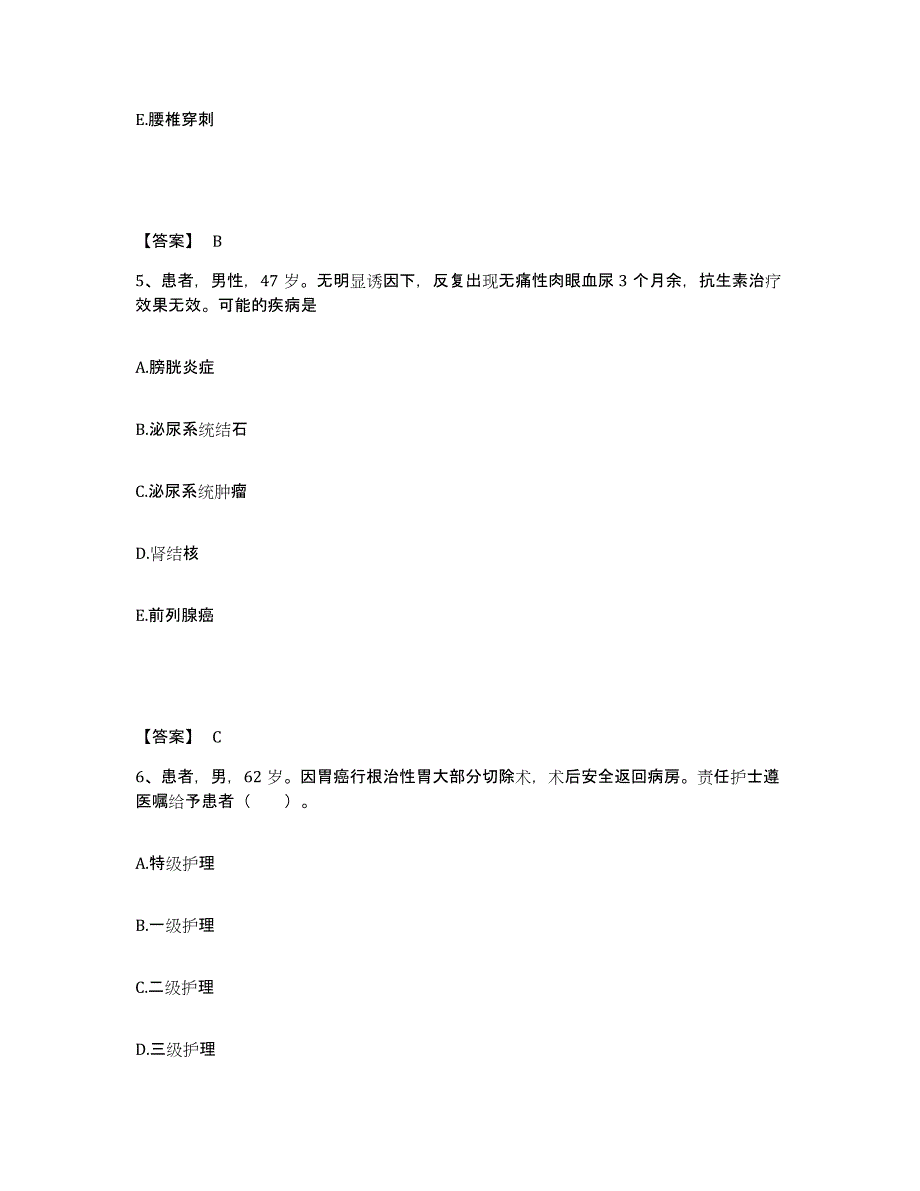 E.腰椎穿刺

【答案】 B

5、患者，男性，47 岁。无明显诱因下，反复出现无痛性肉眼血尿 3 个月余，抗生素治疗效果无效。可能的疾病是

A.膀胱炎症

B.泌尿系统结石

C.泌尿系统肿瘤

D.肾结核

E.前列腺癌

【答案】 C

6、患者，男，62 岁。因胃癌行根治性胃大部分切除术，术后安全返回病房。责任护士遵医嘱给予患者（　　）。

A.特级护理

B.一级护理

C.二级护理

D.三级护理